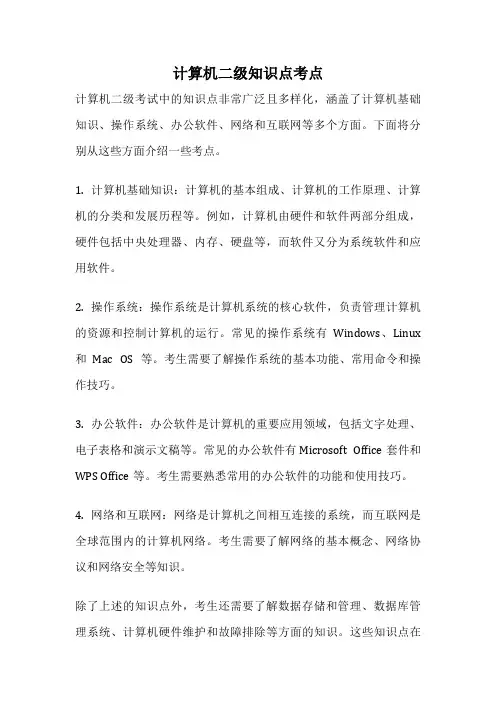 计算机二级知识点考点

计算机二级考试中的知识点非常广泛且多样化，涵盖了计算机基础知识、操作系统、办公软件、网络和互联网等多个方面。下面将分别从这些方面介绍一些考点。

1. 计算机基础知识：计算机的基本组成、计算机的工作原理、计算机的分类和发展历程等。例如，计算机由硬件和软件两部分组成，硬件包括中央处理器、内存、硬盘等，而软件又分为系统软件和应用软件。

2. 操作系统：操作系统是计算机系统的核心软件，负责管理计算机的资源和控制计算机的运行。常见的操作系统有 Windows、Linux 和 Mac OS 等。考生需要了解操作系统的基本功能、常用命令和操作技巧。

3. 办公软件：办公软件是计算机的重要应用领域，包括文字处理、电子表格和演示文稿等。常见的办公软件有 Microsoft Office 套件和 WPS Office 等。考生需要熟悉常用的办公软件的功能和使用技巧。

4. 网络和互联网：网络是计算机之间相互连接的系统，而互联网是全球范围内的计算机网络。考生需要了解网络的基本概念、网络协议和网络安全等知识。

除了上述的知识点外，考生还需要了解数据存储和管理、数据库管理系统、计算机硬件维护和故障排除等方面的知识。这些知识点在